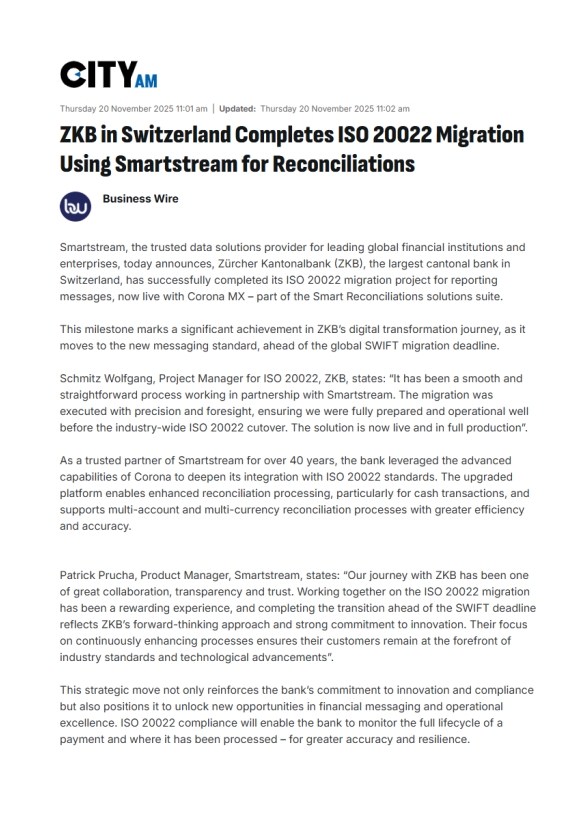 CITY AM

Thursday 20 November 2025 11:01 am | Updated: Thursday 20 November 2025 11:02 am

ZKB in Switzerland Completes ISO 20022 Migration Using Smartstream for Reconciliations

bw

Business Wire

Smartstream, the trusted data solutions provider for leading global financial institutions and enterprises, today announces, Zürcher Kantonalbank (ZKB), the largest cantonal bank in Switzerland, has successfully completed its ISO 20022 migration project for reporting messages, now live with Corona MX – part of the Smart Reconciliations solutions suite.

This milestone marks a significant achievement in ZKB's digital transformation journey, as it moves to the new messaging standard, ahead of the global SWIFT migration deadline.

Schmitz Wolfgang, Project Manager for ISO 20022, ZKB, states: "It has been a smooth and straightforward process working in partnership with Smartstream. The migration was executed with precision and foresight, ensuring we were fully prepared and operational well before the industry-wide ISO 20022 cutover. The solution is now live and in full production".

As a trusted partner of Smartstream for over 40 years, the bank leveraged the advanced capabilities of Corona to deepen its integration with ISO 20022 standards. The upgraded platform enables enhanced reconciliation processing, particularly for cash transactions, and supports multi-account and multi-currency reconciliation processes with greater efficiency and accuracy.

Patrick Prucha, Product Manager, Smartstream, states: "Our journey with ZKB has been one of great collaboration, transparency and trust. Working together on the ISO 20022 migration has been a rewarding experience, and completing the transition ahead of the SWIFT deadline reflects ZKB's forward-thinking approach and strong commitment to innovation. Their focus on continuously enhancing processes ensures their customers remain at the forefront of industry standards and technological advancements".

This strategic move not only reinforces the bank's commitment to innovation and compliance but also positions it to unlock new opportunities in financial messaging and operational excellence. ISO 20022 compliance will enable the bank to monitor the full lifecycle of a payment and where it has been processed – for greater accuracy and resilience.